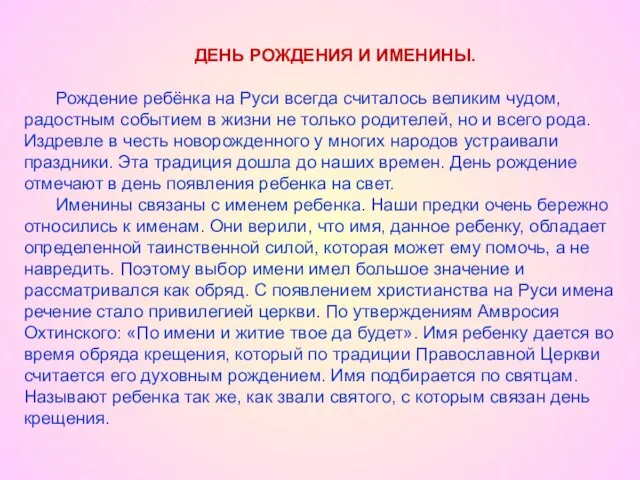 ДЕНЬ РОЖДЕНИЯ И ИМЕНИНЫ.

Рождение ребёнка на Руси всегда считалось великим чудом, радостным событием в жизни не только родителей, но и всего рода. Издревле в честь новорожденного у многих народов устраивали праздники. Эта традиция дошла до наших времен. День рождение отмечают в день появления ребенка на свет.

Именины связаны с именем ребенка. Наши предки очень бережно относились к именам. Они верили, что имя, данное ребенку, обладает определенной таинственной силой, которая может ему помочь, а не навредить. Поэтому выбор имени имел большое значение и рассматривался как обряд. С появлением христианства на Руси имена речение стало привилегией церкви. По утверждениям Амвросия Охтинского: «По имени и житие твое да будет». Имя ребенку дается во время обряда крещения, который по традиции Православной Церкви считается его духовным рождением. Имя подбирается по святцам. Называют ребенка так же, как звали святого, с которым связан день крещения.